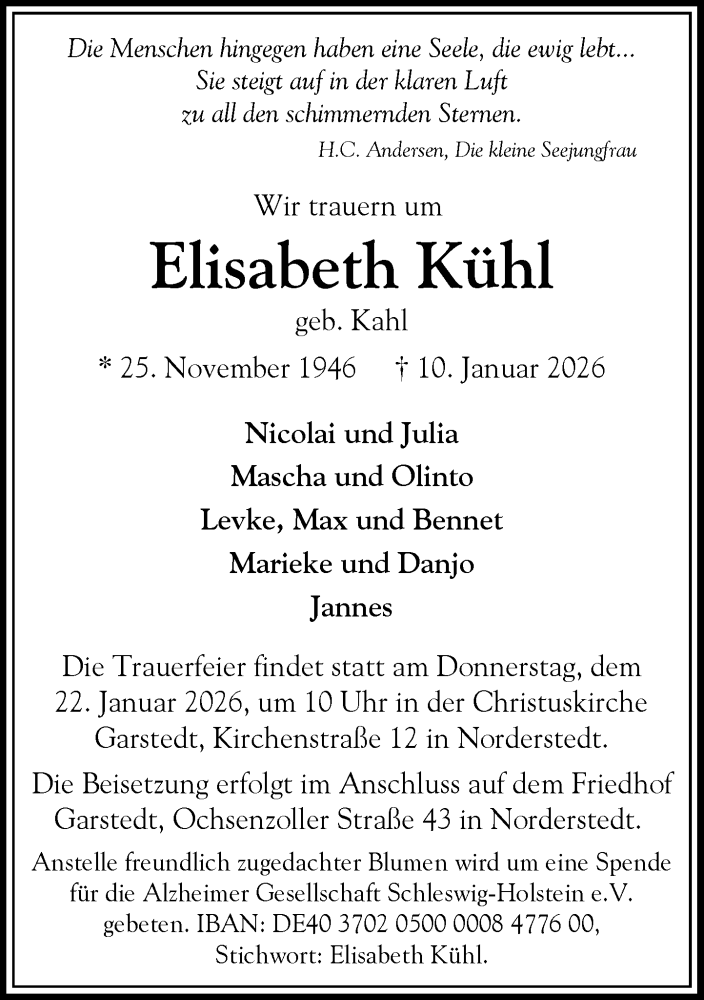 Die Menschen hingegen haben eine Seele, die ewig lebt...
Sie steigt auf in der klaren Luft
zu all den schimmernden Sternen.

H.C. Andersen, Die kleine Seejungfrau

Wir trauern um

Elisabeth Kühl

geb. Kahl

* 25. November 1946 † 10. Januar 2026

Nicolai und Julia
Mascha und Olinto
Levke, Max und Bennet
Marieke und Danjo
Jannes

Die Trauerfeier findet statt am Donnerstag, dem 22. Januar 2026, um 10 Uhr in der Christuskirche Garstedt, Kirchenstraße 12 in Norderstedt.

Die Beisetzung erfolgt im Anschluss auf dem Friedhof Garstedt, Ochsenzoller Straße 43 in Norderstedt.

Anstelle freundlich zugedachter Blumen wird um eine Spende für die Alzheimer Gesellschaft Schleswig-Holstein e.V. gebeten. IBAN: DE40 3702 0500 0008 4776 00, Stichwort: Elisabeth Kühl.